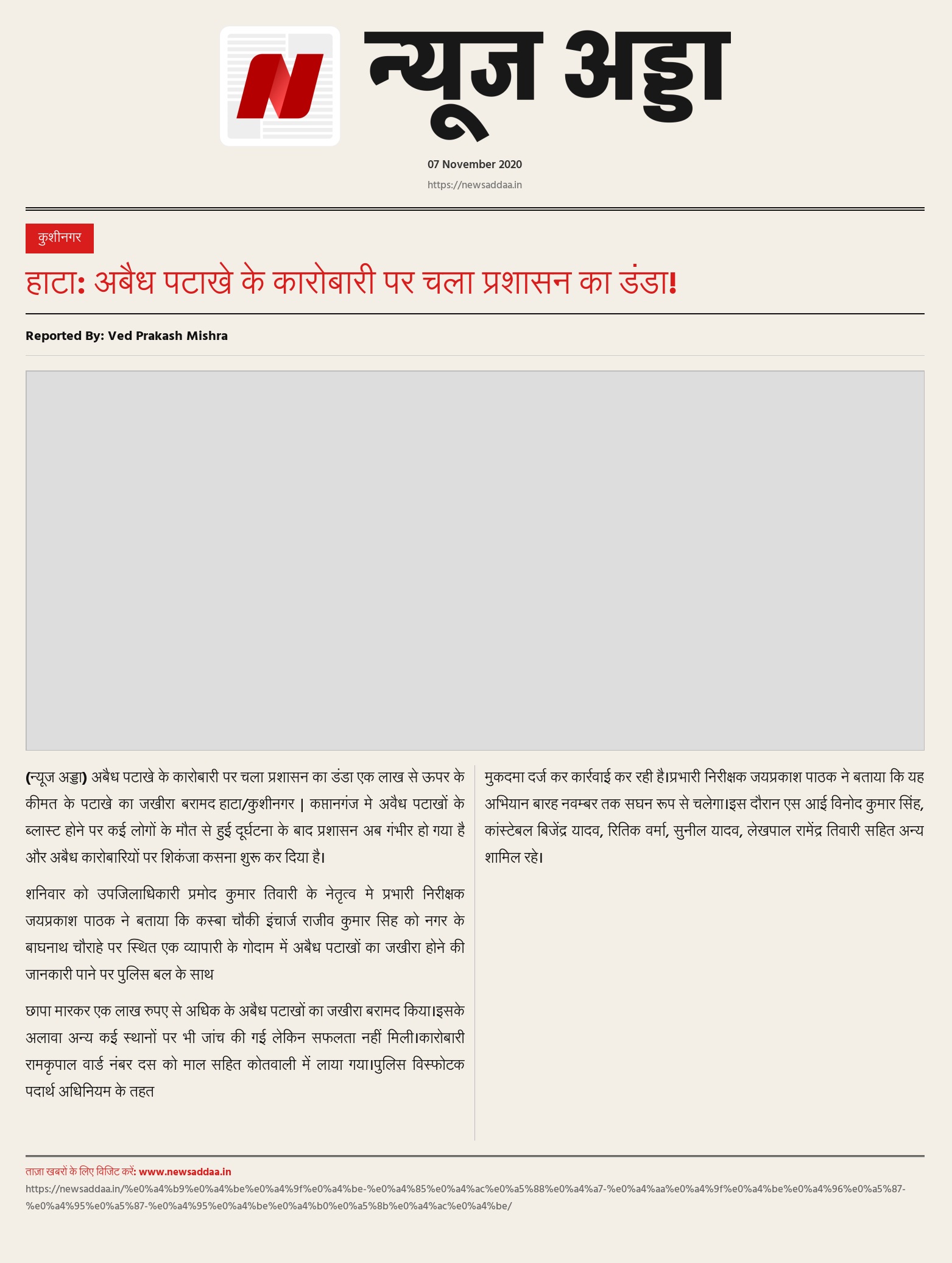 न्यूज अड्डा

07 November 2020

https://newsaddaa.in

कुशीनगर

हाटा: अबैध पटाखे के कारोबारी पर चला प्रशासन का डंडा!

Reported By: Ved Prakash Mishra

(न्यूज अड्डा) अबैध पटाखे के कारोबारी पर चला प्रशासन का डंडा एक लाख से ऊपर के कीमत के पटाखे का जखीरा बरामद हाटा/कुशीनगर | कप्तानगंज मे अवैध पटाखों के ब्लास्ट होने पर कई लोगों के मौत से हुई दूर्घटना के बाद प्रशासन अब गंभीर हो गया है और अबैध कारोबारियों पर शिकंजा कसना शुरू कर दिया है।

शनिवार को उपजिलाधिकारी प्रमोद कुमार तिवारी के नेतृत्व मे प्रभारी निरीक्षक जयप्रकाश पाठक ने बताया कि कस्बा चौकी इंचार्ज राजीव कुमार सिह को नगर के बाघनाथ चौराहे पर स्थित एक व्यापारी के गोदाम में अबैध पटाखों का जखीरा होने की जानकारी पाने पर पुलिस बल के साथ

छापा मारकर एक लाख रुपए से अधिक के अबैध पटाखों का जखीरा बरामद किया।इसके अलावा अन्य कई स्थानों पर भी जांच की गई लेकिन सफलता नहीं मिली।कारोबारी रामकृपाल वार्ड नंबर दस को माल सहित कोतवाली में लाया गया।पुलिस विस्फोटक पदार्थ अधिनियम के तहत

मुकदमा दर्ज कर कार्रवाई कर रही है।प्रभारी निरीक्षक जयप्रकाश पाठक ने बताया कि यह अभियान बारह नवम्बर तक सघन रूप से चलेगा।इस दौरान एस आई विनोद कुमार सिंह, कांस्टेबल बिजेंद्र यादव, रितिक वर्मा, सुनील यादव, लेखपाल रामेंद्र तिवारी सहित अन्य शामिल रहे।

ताज़ा खबरों के लिए विजिट करें: www.newsaddaa.in

https://newsaddaa.in/%e0%a4%b9%e0%a4%be%e0%a4%9f%e0%a4%be-%e0%a4%85%e0%a4%ac%e0%a5%88%e0%a4%a7-%e0%a4%aa%e0%a4%9f%e0%a4%be%e0%a4%96%e0%a5%87-%e0%a4%95%e0%a5%87-%e0%a4%95%e0%a4%be%e0%a4%b0%e0%a5%8b%e0%a4%ac%e0%a4%be/